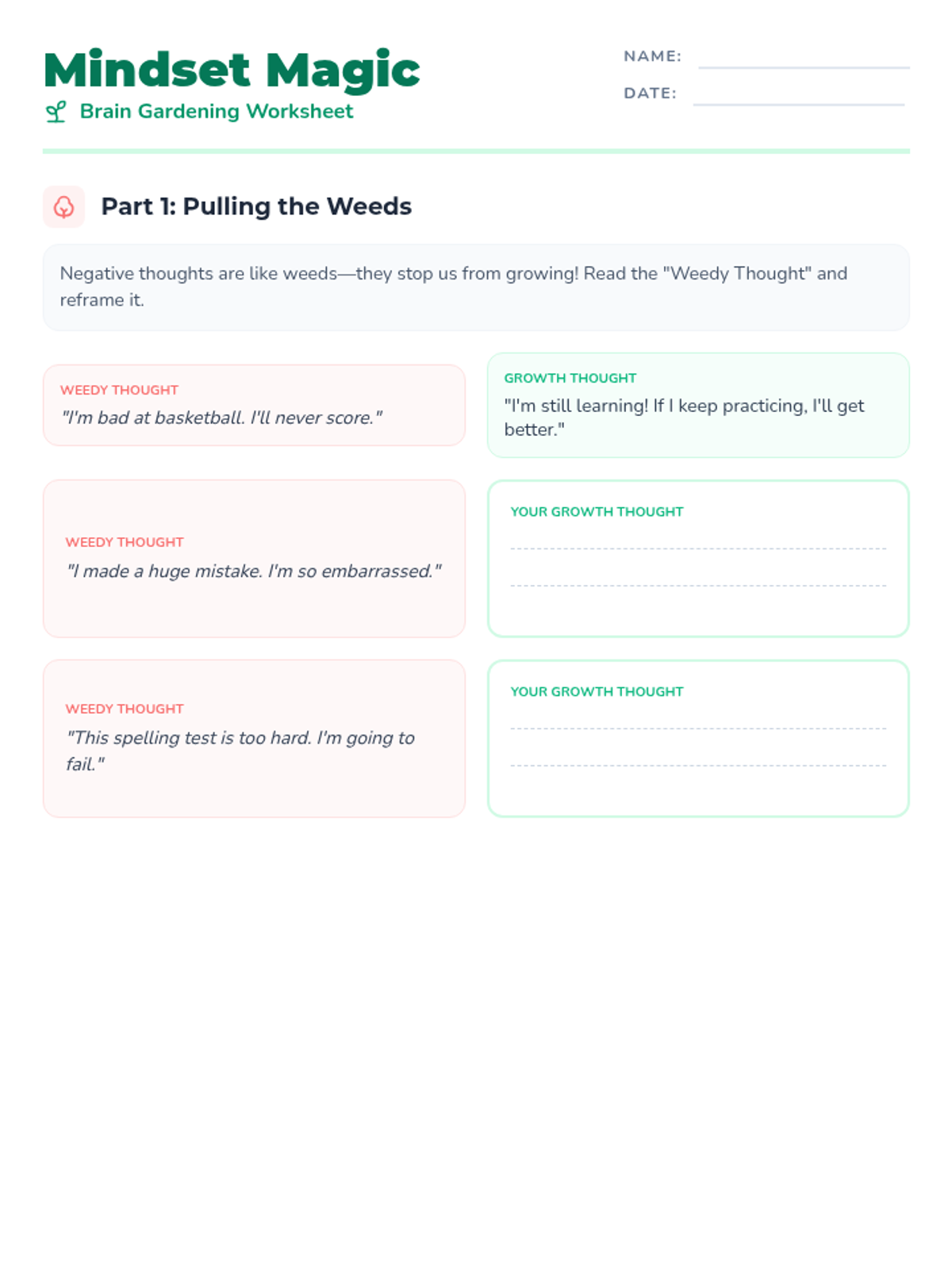 Mindset Magic
Brain Gardening Worksheet

NAME:
DATE:

Part 1: Pulling the Weeds

Negative thoughts are like weeds—they stop us from growing! Read the "Weedy Thought" and reframe it.

WEEDY THOUGHT
"I'm bad at basketball. I'll never score."

GROWTH THOUGHT
"I'm still learning! If I keep practicing, I'll get better."

WEEDY THOUGHT
"I made a huge mistake. I'm so embarrassed."

YOUR GROWTH THOUGHT

WEEDY THOUGHT
"This spelling test is too hard. I'm going to fail."

YOUR GROWTH THOUGHT